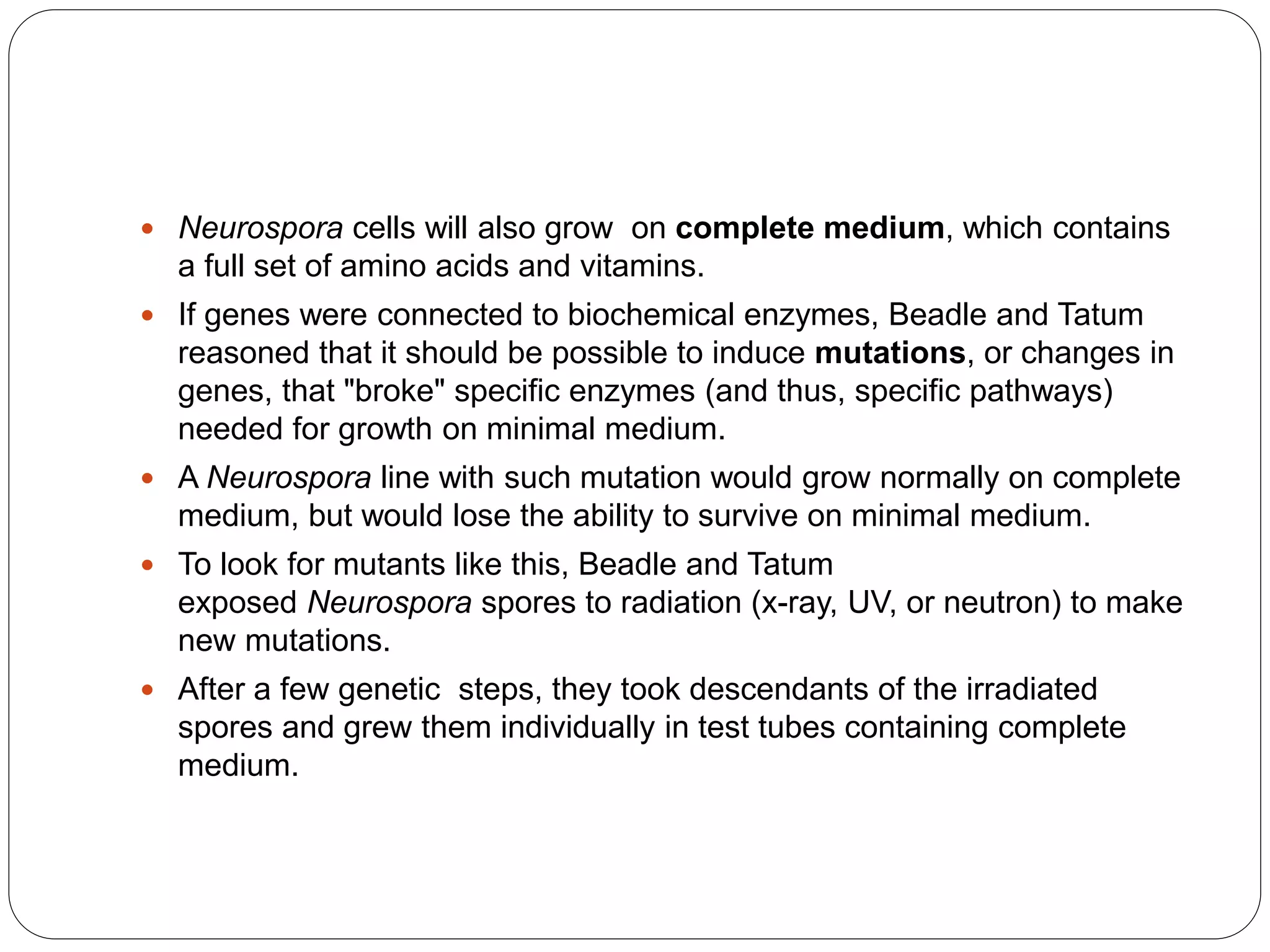 - Neurospora cells will also grow  on complete medium, which contains a full set of amino acids and vitamins.
- If genes were connected to biochemical enzymes, Beadle and Tatum reasoned that it should be possible to induce mutations, or changes in genes, that "broke" specific enzymes (and thus, specific pathways) needed for growth on minimal medium.
- A Neurospora line with such mutation would grow normally on complete medium, but would lose the ability to survive on minimal medium.
- To look for mutants like this, Beadle and Tatum exposed Neurospora spores to radiation (x-ray, UV, or neutron) to make new mutations.
- After a few genetic  steps, they took descendants of the irradiated spores and grew them individually in test tubes containing complete medium.